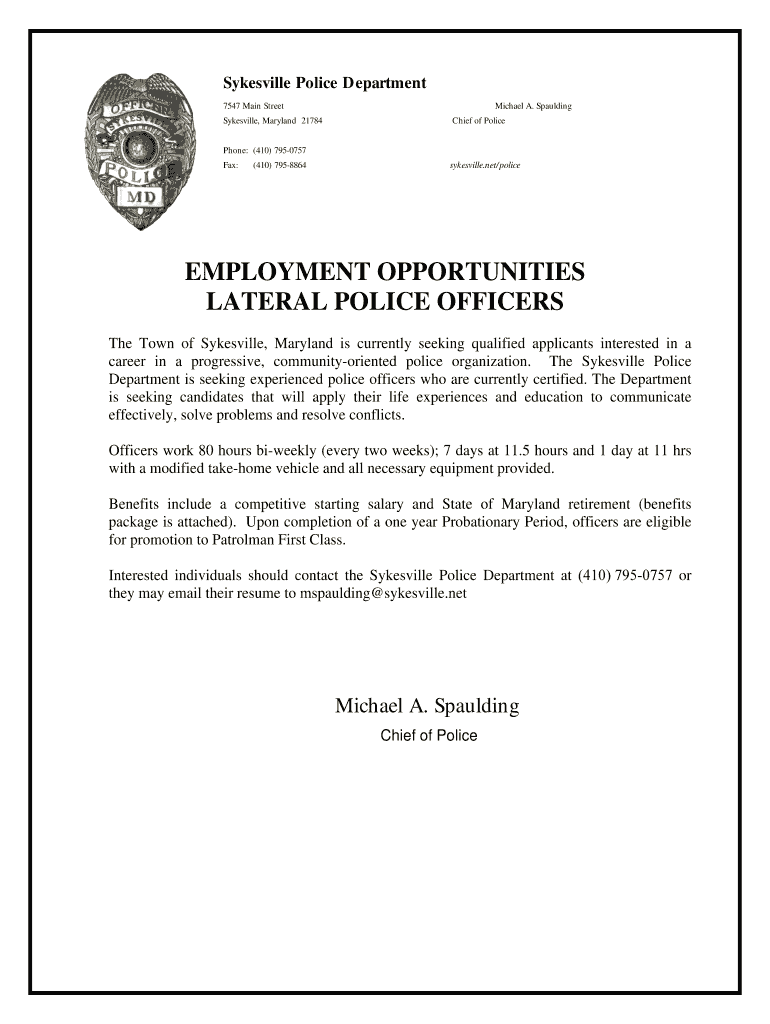 OFFICER
SYKESVILLE
POLICE
MD

Sykesville Police Department

7547 Main Street
Sykesville, Maryland 21784

Michael A. Spaulding
Chief of Police

Phone: (410) 795-0757
Fax: (410) 795-8864

sykesville.net/police

EMPLOYMENT OPPORTUNITIES
LATERAL POLICE OFFICERS

The Town of Sykesville, Maryland is currently seeking qualified applicants interested in a career in a progressive, community-oriented police organization. The Sykesville Police Department is seeking experienced police officers who are currently certified. The Department is seeking candidates that will apply their life experiences and education to communicate effectively, solve problems and resolve conflicts.

Officers work 80 hours bi-weekly (every two weeks); 7 days at 11.5 hours and 1 day at 11 hrs with a modified take-home vehicle and all necessary equipment provided.

Benefits include a competitive starting salary and State of Maryland retirement (benefits package is attached). Upon completion of a one year Probationary Period, officers are eligible for promotion to Patrolman First Class.

Interested individuals should contact the Sykesville Police Department at (410) 795-0757 or they may email their resume to mspaulding@sykesville.net

Michael A. Spaulding
Chief of Police